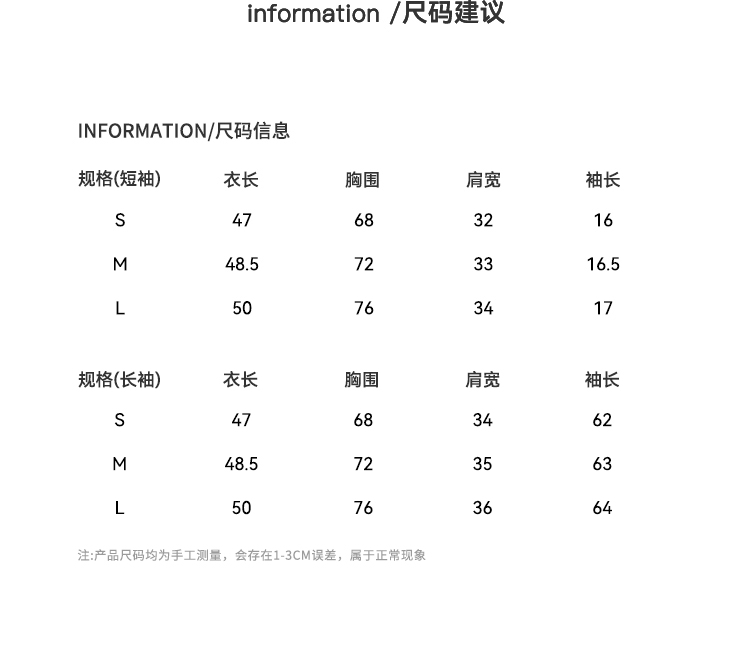 information /尺码建议

INFORMATION/尺码信息

| 规格(短袖) | 衣长 | 胸围 | 肩宽 | 袖长 |
|---|---|---|---|---|
| S | 47 | 68 | 32 | 16 |
| M | 48.5 | 72 | 33 | 16.5 |
| L | 50 | 76 | 34 | 17 |

| 规格(长袖) | 衣长 | 胸围 | 肩宽 | 袖长 |
|---|---|---|---|---|
| S | 47 | 68 | 34 | 62 |
| M | 48.5 | 72 | 35 | 63 |
| L | 50 | 76 | 36 | 64 |

注:产品尺码均为手工测量，会存在1-3CM误差，属于正常现象